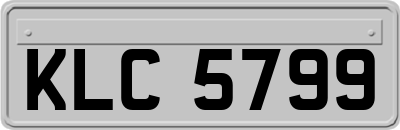 KLC 5799